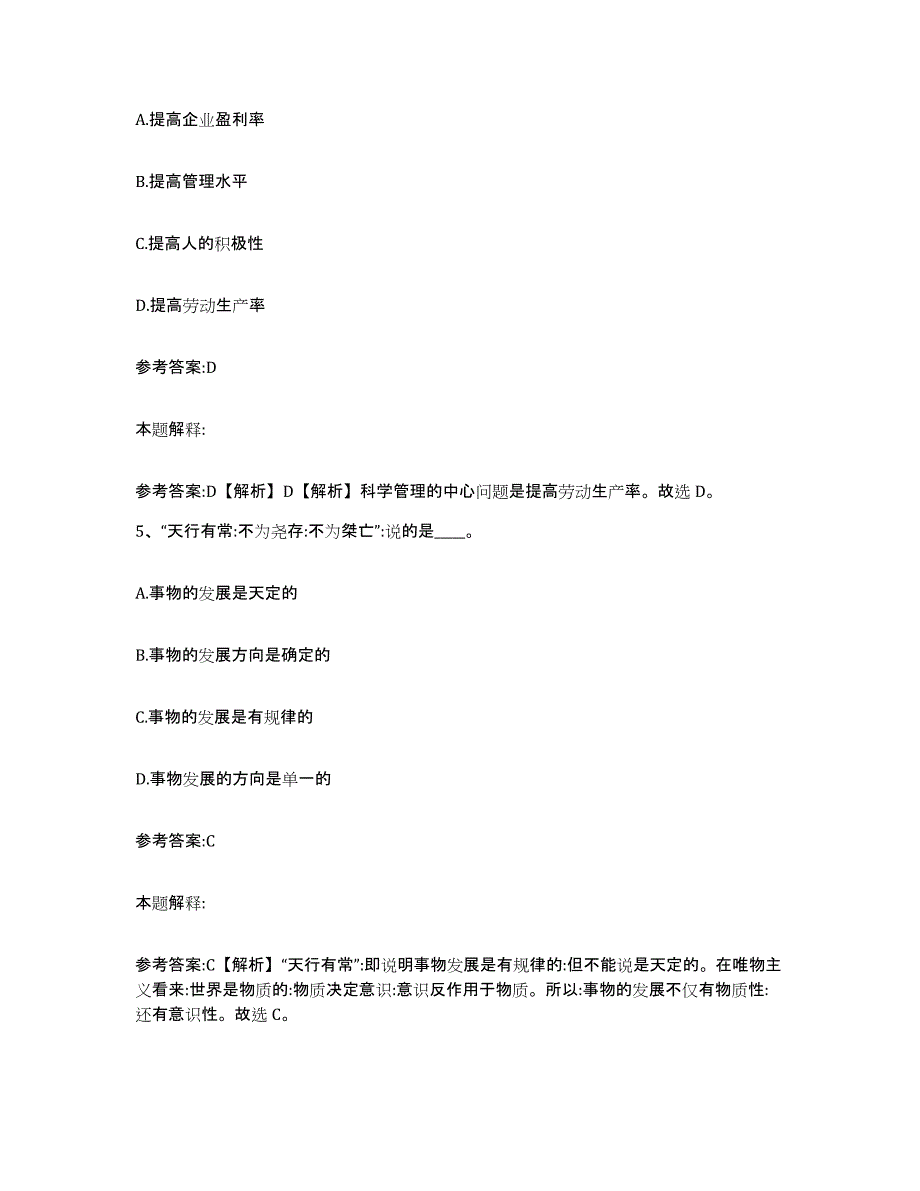 A.提高企业盈利率

B.提高管理水平

C.提高人的积极性

D.提高劳动生产率

参考答案:D

本题解释:

参考答案:D【解析】D【解析】科学管理的中心问题是提高劳动生产率。故选 D。

5、“天行有常:不为尧存:不为桀亡”:说的是____。

A.事物的发展是天定的

B.事物的发展方向是确定的

C.事物的发展是有规律的

D.事物发展的方向是单一的

参考答案:C

本题解释:

参考答案:C【解析】“天行有常”:即说明事物发展是有规律的:但不能说是天定的。在唯物主义看来:世界是物质的:物质决定意识:意识反作用于物质。所以:事物的发展不仅有物质性:还有意识性。故选 C。